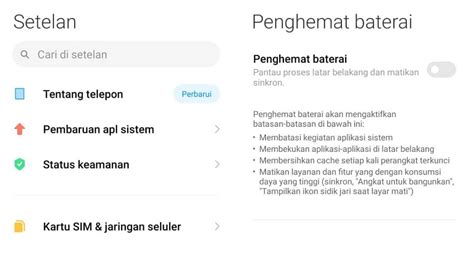 Setelan

Cari di setelan

Tentang telepon

Perbarui

Pembaruan apl sistem

Status keamanan

Kartu SIM & jaringan seluler

Penghemat baterai

Penghemat baterai

Pantau proses latar belakang dan matikan sinkron.

Penghemat baterai akan mengaktifkan batasan-batasan di bawah ini:

• Membatasi kegiatan aplikasi sistem
• Membekukan aplikasi-aplikasi di latar belakang
• Membersihkan cache setiap kali perangkat terkunci
• Matikan layanan dan fitur yang dengan konsumsi daya yang tinggi (sinkron, "Angkat untuk bangunkan", "Tampilkan ikon sidik jari saat layar mati")